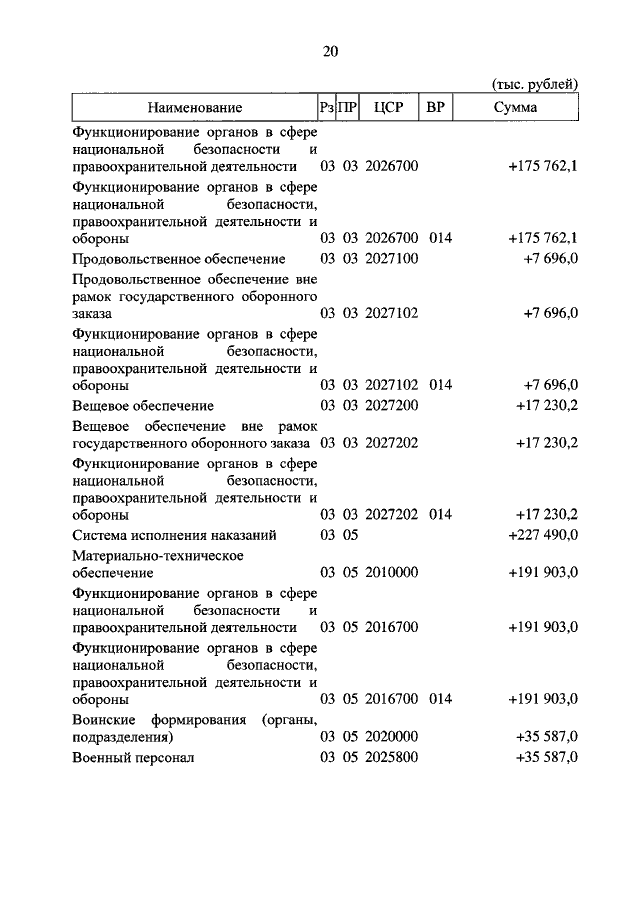 20

(тыс. рублей)

| Наименование | Рз | ПР | ЦСР | ВР | Сумма |
|---|---|---|---|---|---|
| Функционирование органов в сфере национальной безопасности и правоохранительной деятельности | 03 | 03 | 2026700 | | +175 762,1 |
| Функционирование органов в сфере национальной безопасности, правоохранительной деятельности и обороны | 03 | 03 | 2026700 | 014 | +175 762,1 |
| Продовольственное обеспечение | 03 | 03 | 2027100 | | +7 696,0 |
| Продовольственное обеспечение вне рамок государственного оборонного заказа | 03 | 03 | 2027102 | | +7 696,0 |
| Функционирование органов в сфере национальной безопасности, правоохранительной деятельности и обороны | 03 | 03 | 2027102 | 014 | +7 696,0 |
| Вещевое обеспечение | 03 | 03 | 2027200 | | +17 230,2 |
| Вещевое обеспечение вне рамок государственного оборонного заказа | 03 | 03 | 2027202 | | +17 230,2 |
| Функционирование органов в сфере национальной безопасности, правоохранительной деятельности и обороны | 03 | 03 | 2027202 | 014 | +17 230,2 |
| Система исполнения наказаний | 03 | 05 | | | +227 490,0 |
| Материально-техническое обеспечение | 03 | 05 | 2010000 | | +191 903,0 |
| Функционирование органов в сфере национальной безопасности и правоохранительной деятельности | 03 | 05 | 2016700 | | +191 903,0 |
| Функционирование органов в сфере национальной безопасности, правоохранительной деятельности и обороны | 03 | 05 | 2016700 | 014 | +191 903,0 |
| Воинские формирования (органы, подразделения) | 03 | 05 | 2020000 | | +35 587,0 |
| Военный персонал | 03 | 05 | 2025800 | | +35 587,0 |